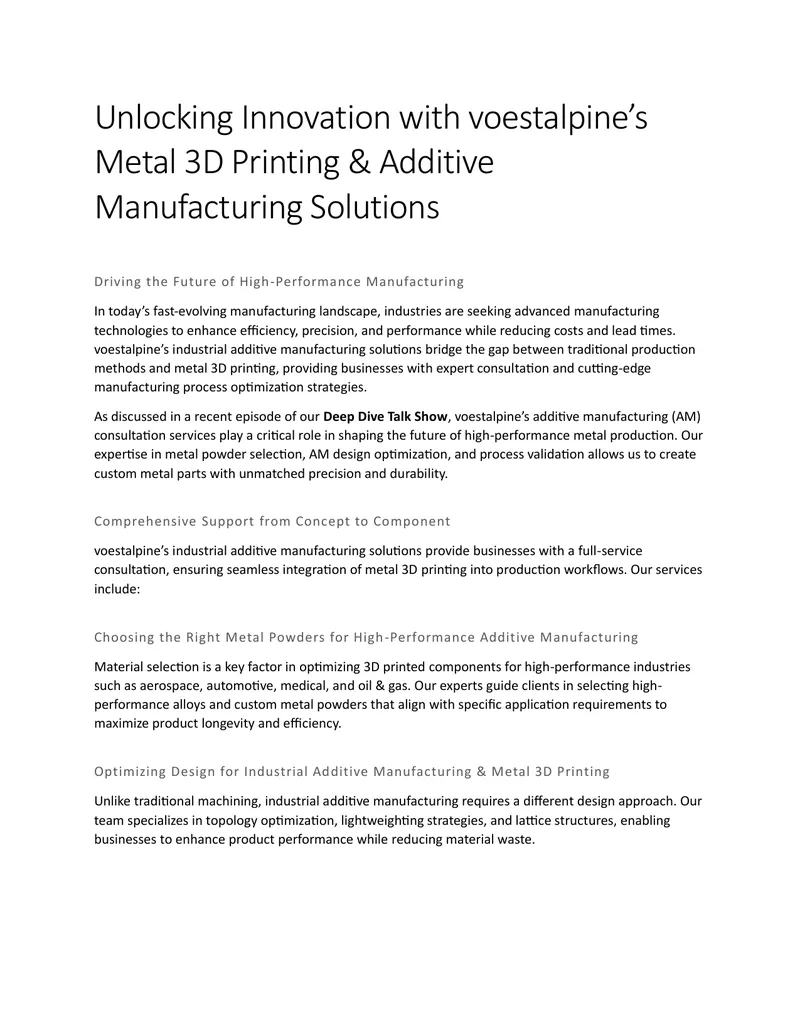 Unlocking Innovation with voestalpine's Metal 3D Printing & Additive Manufacturing Solutions

Driving the Future of High-Performance Manufacturing

In today's fast-evolving manufacturing landscape, industries are seeking advanced manufacturing technologies to enhance efficiency, precision, and performance while reducing costs and lead times. voestalpine's industrial additive manufacturing solutions bridge the gap between traditional production methods and metal 3D printing, providing businesses with expert consultation and cutting-edge manufacturing process optimization strategies.

As discussed in a recent episode of our Deep Dive Talk Show, voestalpine's additive manufacturing (AM) consultation services play a critical role in shaping the future of high-performance metal production. Our expertise in metal powder selection, AM design optimization, and process validation allows us to create custom metal parts with unmatched precision and durability.

Comprehensive Support from Concept to Component

voestalpine's industrial additive manufacturing solutions provide businesses with a full-service consultation, ensuring seamless integration of metal 3D printing into production workflows. Our services include:

Choosing the Right Metal Powders for High-Performance Additive Manufacturing

Material selection is a key factor in optimizing 3D printed components for high-performance industries such as aerospace, automotive, medical, and oil & gas. Our experts guide clients in selecting high-performance alloys and custom metal powders that align with specific application requirements to maximize product longevity and efficiency.

Optimizing Design for Industrial Additive Manufacturing & Metal 3D Printing

Unlike traditional machining, industrial additive manufacturing requires a different design approach. Our team specializes in topology optimization, lightweighting strategies, and lattice structures, enabling businesses to enhance product performance while reducing material waste.